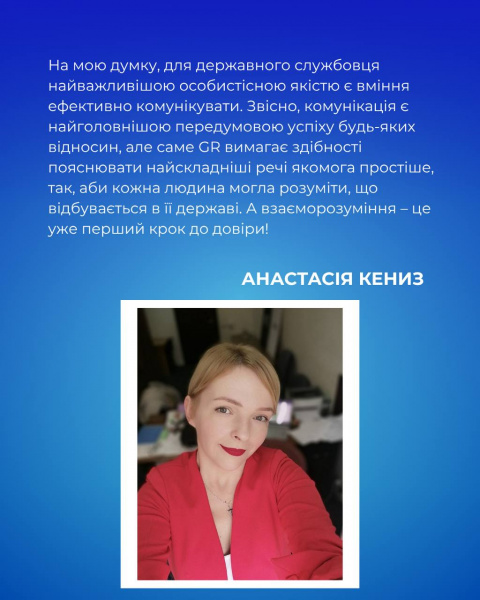 На мою думку, для державного службовця найважливішою особистісною якістю є вміння ефективно комунікувати. Звісно, комунікація є найголовнішою передумовою успіху будь-яких відносин, але саме GR вимагає здібності пояснювати найскладніші речі якомога простіше, так, аби кожна людина могла розуміти, що відбувається в її державі. А взаєморозуміння – це уже перший крок до довіри!

АНАСТАСІЯ КЕНИЗ